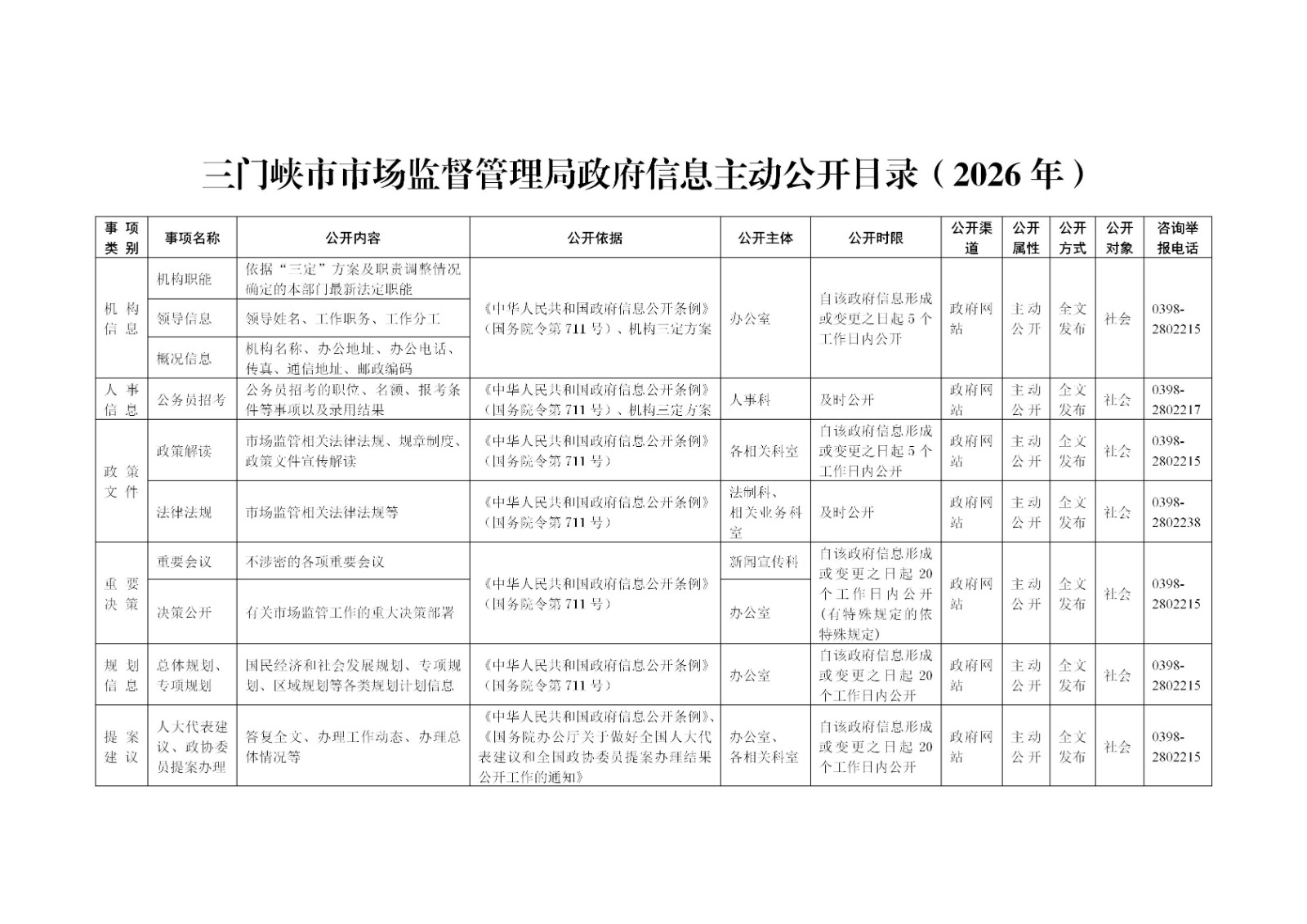 三门峡市市场监督管理局政府信息主动公开目录（2026年）

| 事项类别 | 事项名称 | 公开内容 | 公开依据 | 公开主体 | 公开时限 | 公开渠道 | 公开属性 | 公开方式 | 公开对象 | 咨询举报电话 |
|---|---|---|---|---|---|---|---|---|---|---|
| 机构信息 | 机构职能 | 依据“三定”方案及职责调整情况确定的本部门最新法定职能 | 《中华人民共和国政府信息公开条例》（国务院令第711号）、机构三定方案 | 办公室 | 自该政府信息形成或变更之日起5个工作日内公开 | 政府网站 | 主动公开 | 全文发布 | 社会 | 0398-2802215 |
|  | 领导信息 | 领导姓名、工作职务、工作分工 |  |  |  |  |  |  |  |  |
|  | 概况信息 | 机构名称、办公地址、办公电话、传真、通信地址、邮政编码 |  |  |  |  |  |  |  |  |
| 人事信息 | 公务员招考 | 公务员招考的职位、名额、报考条件等事项以及录用结果 | 《中华人民共和国政府信息公开条例》（国务院令第711号）、机构三定方案 | 人事科 | 及时公开 | 政府网站 | 主动公开 | 全文发布 | 社会 | 0398-2802217 |
| 政策文件 | 政策解读 | 市场监管相关法律法规、规章制度、政策文件宣传解读 | 《中华人民共和国政府信息公开条例》（国务院令第711号） | 各相关科室 | 自该政府信息形成或变更之日起5个工作日内公开 | 政府网站 | 主动公开 | 全文发布 | 社会 | 0398-2802215 |
|  | 法律法规 | 市场监管相关法律法规等 | 《中华人民共和国政府信息公开条例》（国务院令第711号） | 法制科、相关业务科室 | 及时公开 | 政府网站 | 主动公开 | 全文发布 | 社会 | 0398-2802238 |
| 重要决策 | 重要会议 | 不涉密的各项重要会议 | 《中华人民共和国政府信息公开条例》（国务院令第711号） | 新闻宣传科 | 自该政府信息形成或变更之日起20个工作日内公开（有特殊规定的依特殊规定） | 政府网站 | 主动公开 | 全文发布 | 社会 | 0398-2802215 |
|  | 决策公开 | 有关市场监管工作的重大决策部署 |  | 办公室 |  |  |  |  |  |  |
| 规划信息 | 总体规划、专项规划 | 国民经济和社会发展规划、专项规划、区域规划等各类规划计划信息 | 《中华人民共和国政府信息公开条例》（国务院令第711号） | 办公室 | 自该政府信息形成或变更之日起20个工作日内公开 | 政府网站 | 主动公开 | 全文发布 | 社会 | 0398-2802215 |
| 提案建议 | 人大代表建议、政协委员提案办理 | 答复全文、办理工作动态、办理总体情况等 | 《中华人民共和国政府信息公开条例》、《国务院办公厅关于做好全国人大代表建议和全国政协委员提案办理结果公开工作的通知》 | 办公室、各相关科室 | 自该政府信息形成或变更之日起20个工作日内公开 | 政府网站 | 主动公开 | 全文发布 | 社会 | 0398-2802215 |